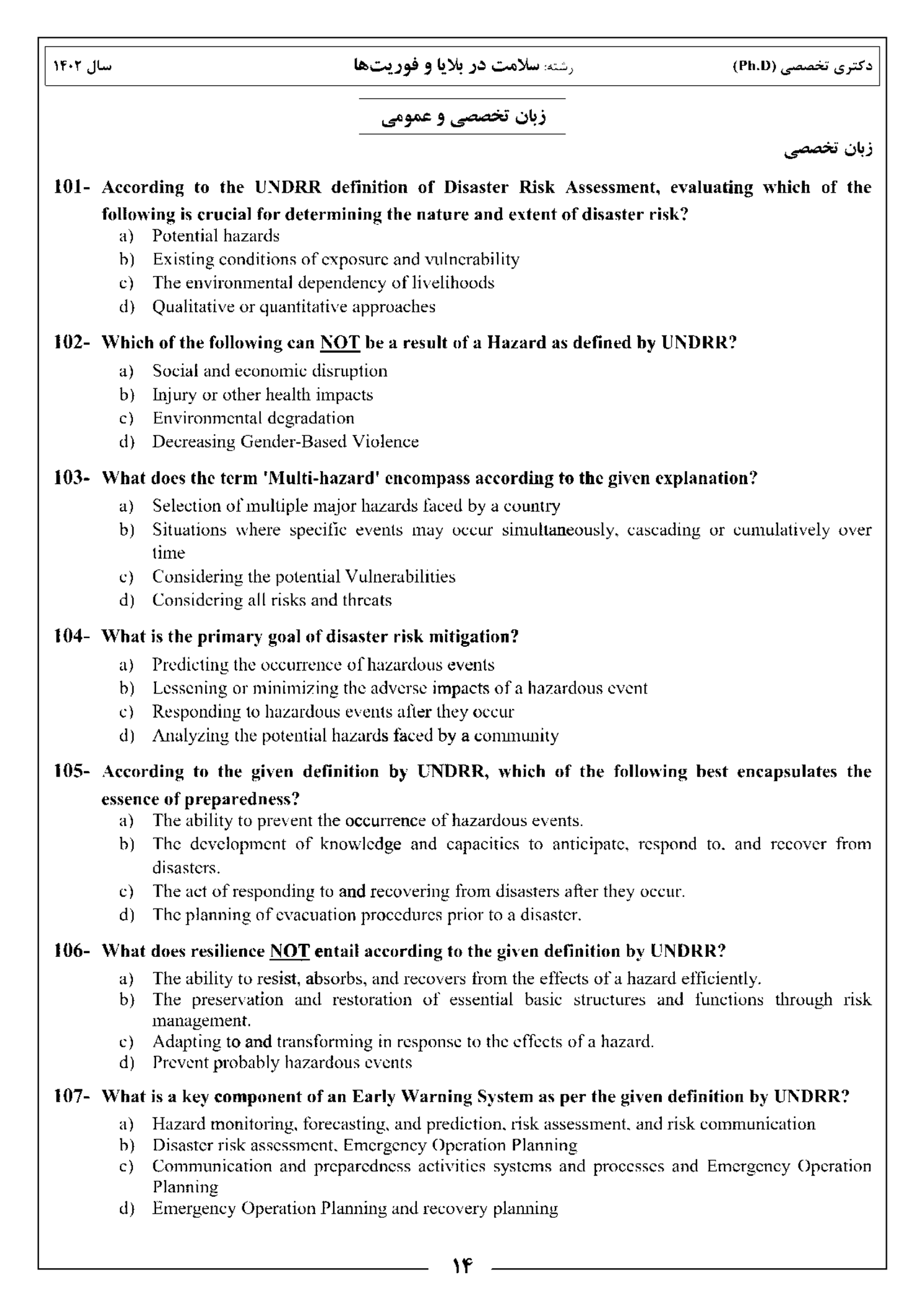 دکتری تخصصی (Ph.D) رشته: سلامت در بلایا و فوریت‌ها سال ۱۴۰۲

زبان تخصصی و عمومی

زبان تخصصی

101- According to the UNDRR definition of Disaster Risk Assessment, evaluating which of the following is crucial for determining the nature and extent of disaster risk?
a) Potential hazards
b) Existing conditions of exposure and vulnerability
c) The environmental dependency of livelihoods
d) Qualitative or quantitative approaches

102- Which of the following can NOT be a result of a Hazard as defined by UNDRR?
a) Social and economic disruption
b) Injury or other health impacts
c) Environmental degradation
d) Decreasing Gender-Based Violence

103- What does the term 'Multi-hazard' encompass according to the given explanation?
a) Selection of multiple major hazards faced by a country
b) Situations where specific events may occur simultaneously, cascading or cumulatively over time
c) Considering the potential Vulnerabilities
d) Considering all risks and threats

104- What is the primary goal of disaster risk mitigation?
a) Predicting the occurrence of hazardous events
b) Lessening or minimizing the adverse impacts of a hazardous event
c) Responding to hazardous events after they occur
d) Analyzing the potential hazards faced by a community

105- According to the given definition by UNDRR, which of the following best encapsulates the essence of preparedness?
a) The ability to prevent the occurrence of hazardous events.
b) The development of knowledge and capacities to anticipate, respond to, and recover from disasters.
c) The act of responding to and recovering from disasters after they occur.
d) The planning of evacuation procedures prior to a disaster.

106- What does resilience NOT entail according to the given definition by UNDRR?
a) The ability to resist, absorbs, and recovers from the effects of a hazard efficiently.
b) The preservation and restoration of essential basic structures and functions through risk management.
c) Adapting to and transforming in response to the effects of a hazard.
d) Prevent probably hazardous events

107- What is a key component of an Early Warning System as per the given definition by UNDRR?
a) Hazard monitoring, forecasting, and prediction, risk assessment, and risk communication
b) Disaster risk assessment, Emergency Operation Planning
c) Communication and preparedness activities systems and processes and Emergency Operation Planning
d) Emergency Operation Planning and recovery planning

۱۴